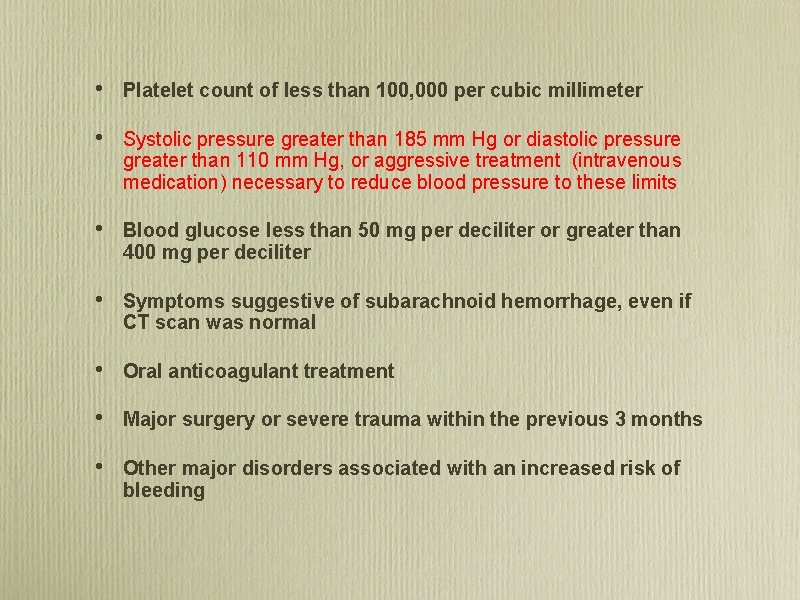 • Platelet count of less than 100,000 per cubic millimeter

• Systolic pressure greater than 185 mm Hg or diastolic pressure greater than 110 mm Hg, or aggressive treatment (intravenous medication) necessary to reduce blood pressure to these limits

• Blood glucose less than 50 mg per deciliter or greater than 400 mg per deciliter

• Symptoms suggestive of subarachnoid hemorrhage, even if CT scan was normal

• Oral anticoagulant treatment

• Major surgery or severe trauma within the previous 3 months

• Other major disorders associated with an increased risk of bleeding